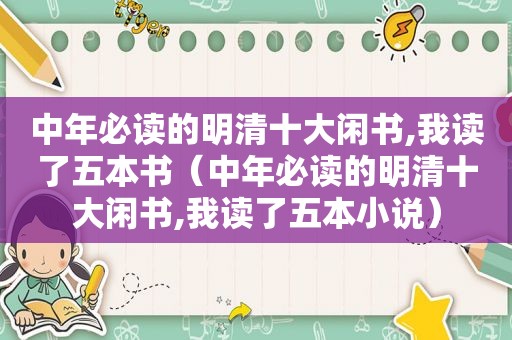 中年必读的明清十大闲书,我读了五本书（中年必读的明清十大闲书,我读了五本小说）